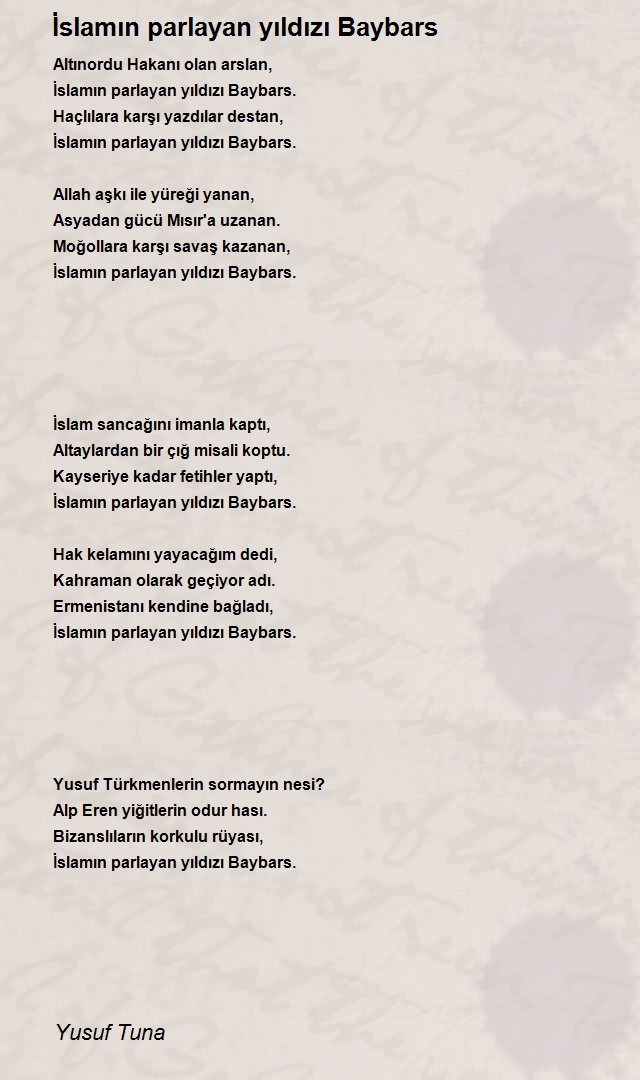 İslamın parlayan yıldızı Baybars

Altınordu Hakanı olan arslan,
İslamın parlayan yıldızı Baybars.
Haçlılara karşı yazdılar destan,
İslamın parlayan yıldızı Baybars.

Allah aşkı ile yüreği yanan,
Asyadan gücü Mısır'a uzanan.
Moğollara karşı savaş kazanan,
İslamın parlayan yıldızı Baybars.

İslam sancağını imanla kaptı,
Altaylardan bir çığ misali koptu.
Kayseriye kadar fetihler yaptı,
İslamın parlayan yıldızı Baybars.

Hak kelamını yayacağım dedi,
Kahraman olarak geçiyor adı.
Ermenistanı kendine bağladı,
İslamın parlayan yıldızı Baybars.

Yusuf Türkmenlerin sormayın nesi?
Alp Eren yiğitlerin odur hası.
Bizanslıların korkulu rüyası,
İslamın parlayan yıldızı Baybars.

Yusuf Tuna